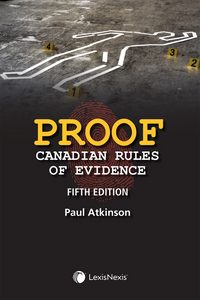 4
3
2
1

PROOF
CANADIAN RULES OF EVIDENCE

FIFTH EDITION

Paul Atkinson

LexisNexis